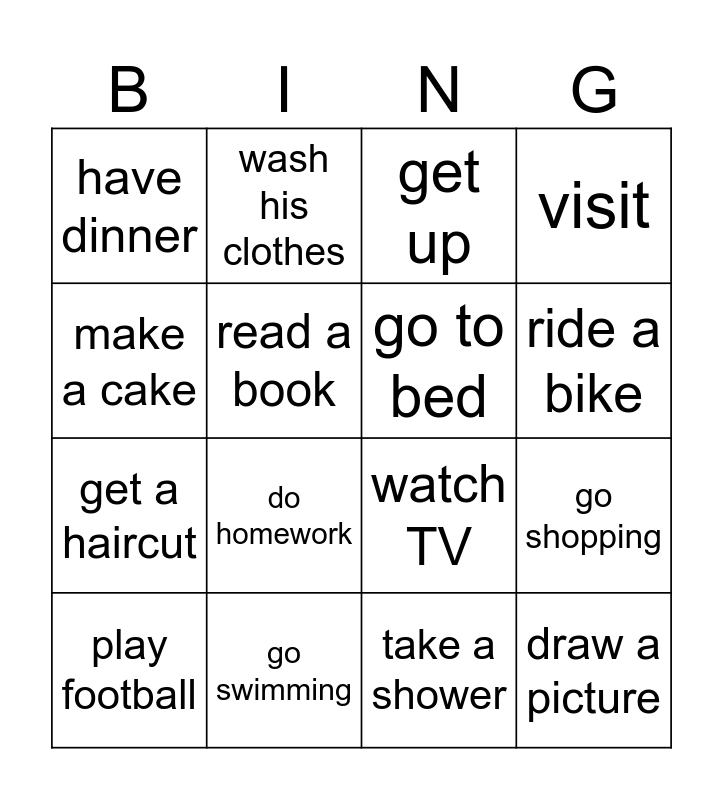 | B | I | N | G |
|---|---|---|---|
| have dinner | wash his clothes | get up | visit |
| make a cake | read a book | go to bed | ride a bike |
| get a haircut | do homework | watch TV | go shopping |
| play football | go swimming | take a shower | draw a picture |